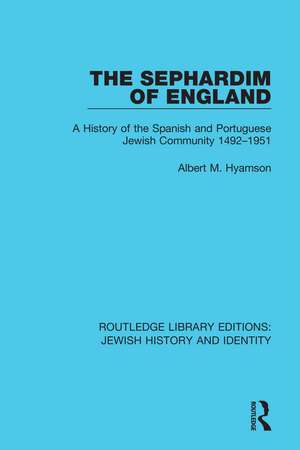 THE SEPHARDIM OF ENGLAND

A History of the Spanish and Portuguese Jewish Community 1492–1951

Albert M. Hyamson

ROUTLEDGE LIBRARY EDITIONS: JEWISH HISTORY AND IDENTITY

ROUTLEDGE